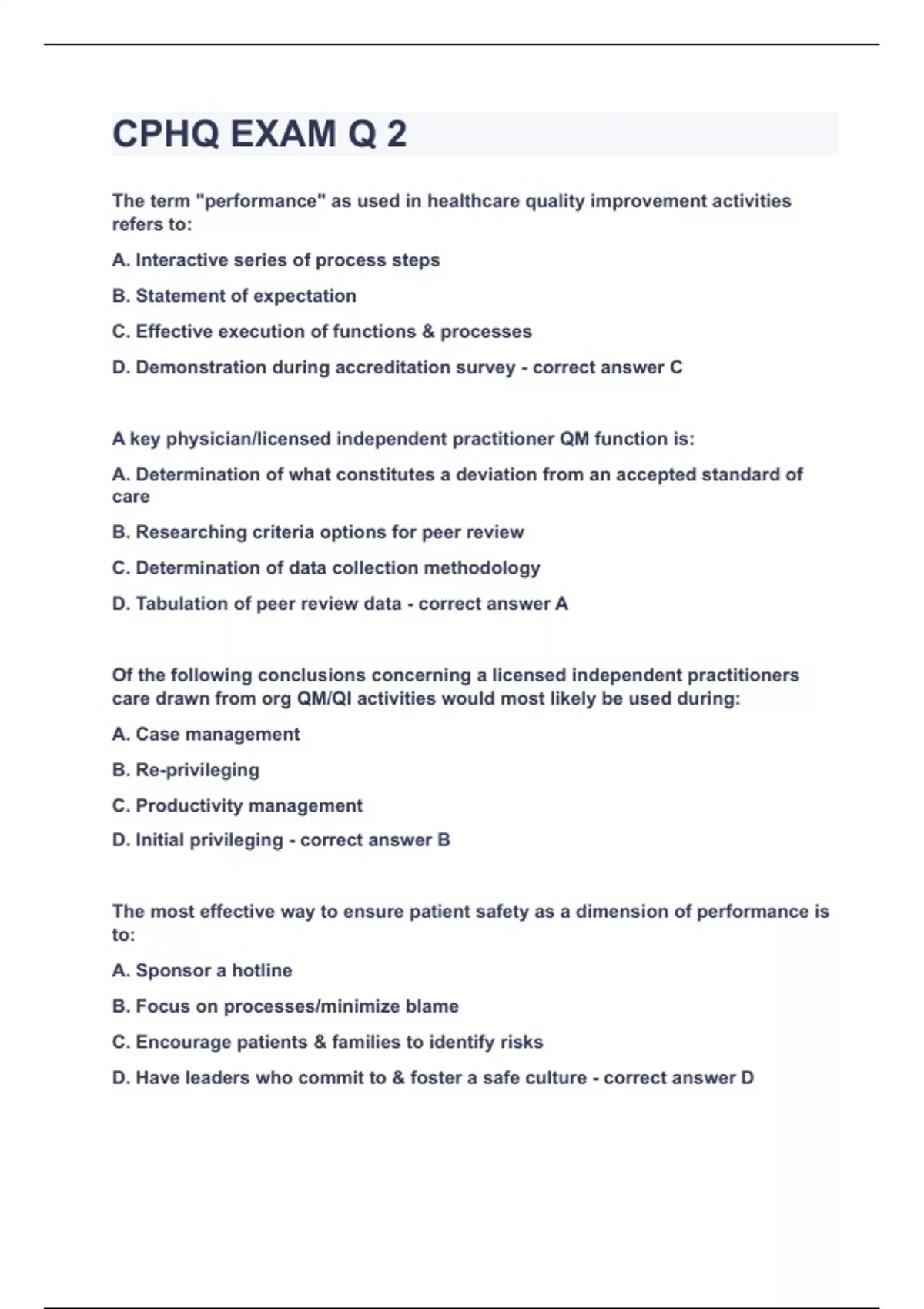 CPHQ EXAM Q 2

The term "performance" as used in healthcare quality improvement activities refers to:

A. Interactive series of process steps

B. Statement of expectation

C. Effective execution of functions & processes

D. Demonstration during accreditation survey - correct answer C

A key physician/licensed independent practitioner QM function is:

A. Determination of what constitutes a deviation from an accepted standard of care

B. Researching criteria options for peer review

C. Determination of data collection methodology

D. Tabulation of peer review data - correct answer A

Of the following conclusions concerning a licensed independent practitioners care drawn from org QM/QI activities would most likely be used during:

A. Case management

B. Re-privileging

C. Productivity management

D. Initial privileging - correct answer B

The most effective way to ensure patient safety as a dimension of performance is to:

A. Sponsor a hotline

B. Focus on processes/minimize blame

C. Encourage patients & families to identify risks

D. Have leaders who commit to & foster a safe culture - correct answer D